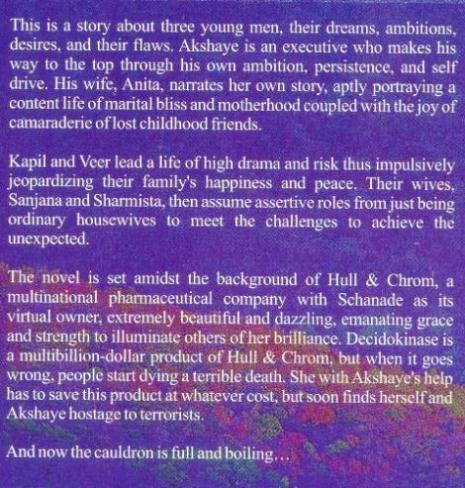 This is a story about three young men, their dreams, ambitions, desires, and their flaws. Akshaye is an executive who makes his way to the top through his own ambition, persistence, and self drive. His wife, Anita, narrates her own story, aptly portraying a content life of marital bliss and motherhood coupled with the joy of camaraderie of lost childhood friends.

Kapil and Veer lead a life of high drama and risk thus impulsively jeopardizing their family's happiness and peace. Their wives, Sanjana and Sharmista, then assume assertive roles from just being ordinary housewives to meet the challenges to achieve the unexpected.

The novel is set amidst the background of Hull & Chrom, a multinational pharmaceutical company with Schanade as its virtual owner, extremely beautiful and dazzling, emanating grace and strength to illuminate others of her brilliance. Decidokinase is a multibillion-dollar product of Hull & Chrom, but when it goes wrong, people start dying a terrible death. She with Akshaye's help has to save this product at whatever cost, but soon finds herself and Akshaye hostage to terrorists.

And now the cauldron is full and boiling...